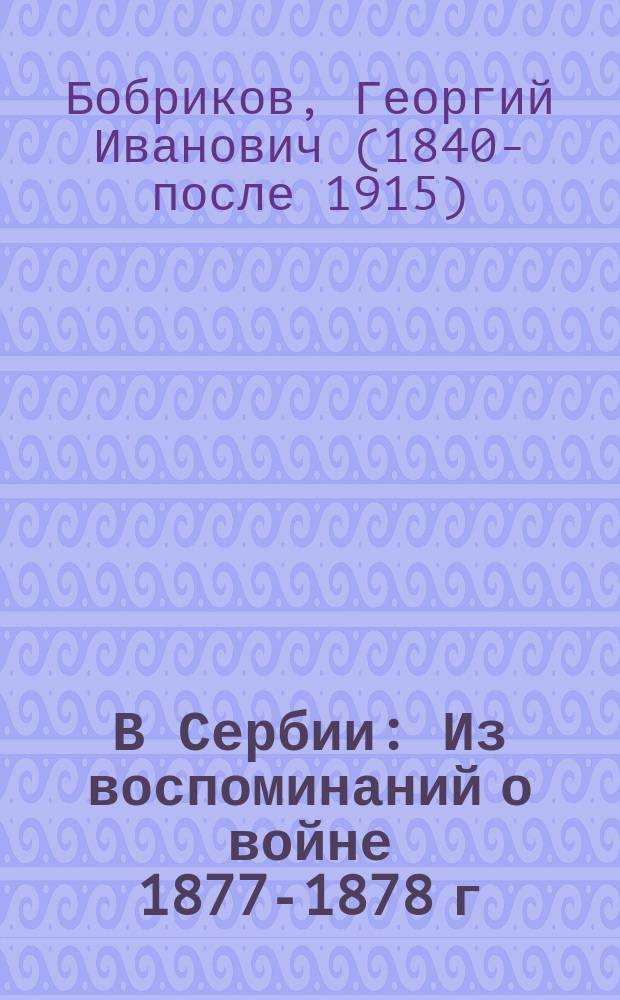 Бобриков, Георгий Иванович (1840-после 1915)

В Сербии: Из воспоминаний о войне 1877-1878 г